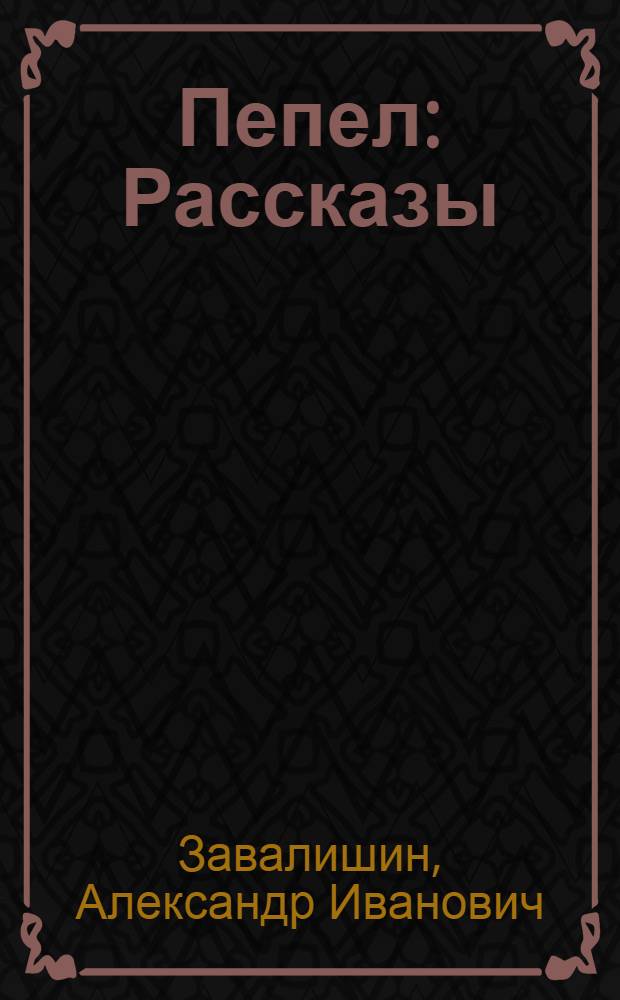 Пепел: Рассказы

Завалишин, Александр Иванович